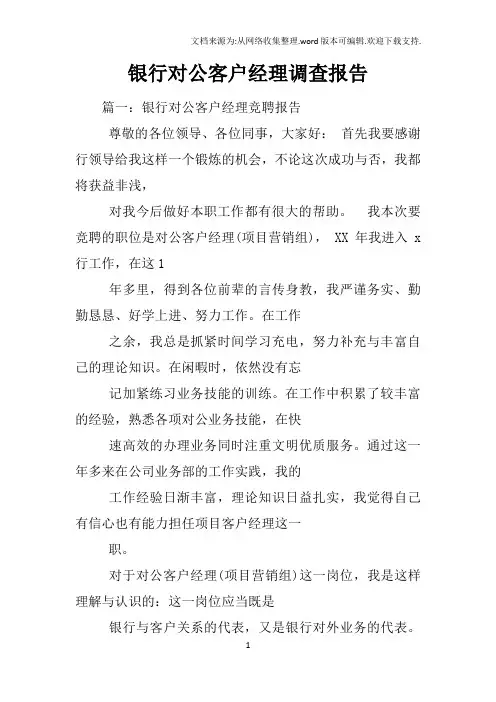 文档来源为:从网络收集整理.word版本可编辑.欢迎下载支持.

银行对公客户经理调查报告

篇一：银行对公客户经理竞聘报告

尊敬的各位领导、各位同事，大家好： 首先我要感谢行领导给我这样一个锻炼的机会，不论这次成功与否，我都将获益非浅，

对我今后做好本职工作都有很大的帮助。 我本次要竞聘的职位是对公客户经理(项目营销组)， XX 年我进入 x 行工作，在这1

年多里，得到各位前辈的言传身教，我严谨务实、勤勤恳恳、好学上进、努力工作。在工作

之余，我总是抓紧时间学习充电，努力补充与丰富自己的理论知识。在闲暇时，依然没有忘

记加紧练习业务技能的训练。在工作中积累了较丰富的经验，熟悉各项对公业务技能，在快

速高效的办理业务同时注重文明优质服务。通过这一年多来在公司业务部的工作实践，我的

工作经验日渐丰富，理论知识日益扎实，我觉得自己有信心也有能力担任项目客户经理这一

职。

对于对公客户经理(项目营销组)这一岗位，我是这样理解与认识的：这一岗位应当既是

银行与客户关系的代表，又是银行对外业务的代表。

1